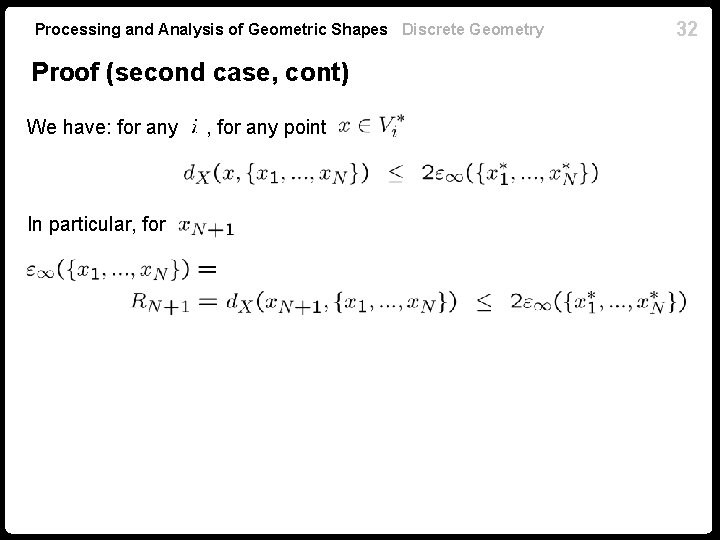 Processing and Analysis of Geometric Shapes Discrete Geometry 32

Proof (second case, cont)

We have: for any $i$ , for any point $x \in V_i^*$

$d_X(x, \{x_1, ..., x_N\}) \leq 2\varepsilon_\infty(\{x_1^*, ..., x_N^*\})$

In particular, for $x_{N+1}$

$\varepsilon_\infty(\{x_1, ..., x_N\}) =$

$R_{N+1} = d_X(x_{N+1}, \{x_1, ..., x_N\}) \leq 2\varepsilon_\infty(\{x_1^*, ..., x_N^*\})$